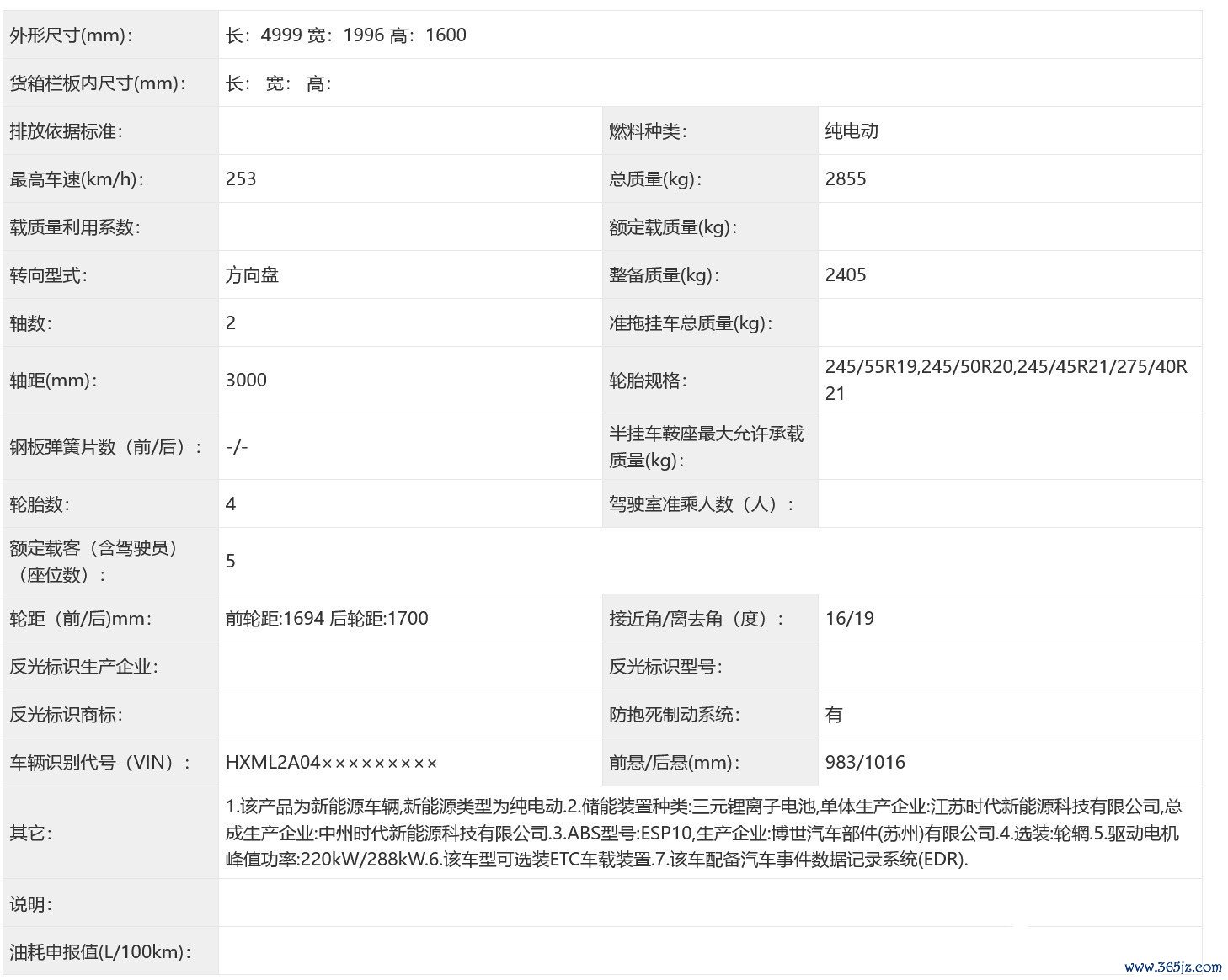 | | | | |
|---|---|---|---|
| 外形尺寸(mm)： | 长：4999 宽：1996 高：1600 | | |
| 货箱栏板内尺寸(mm)： | 长： 宽： 高： | | |
| 排放依据标准： | | 燃料种类： | 纯电动 |
| 最高车速(km/h)： | 253 | 总质量(kg)： | 2855 |
| 载质量利用系数： | | 额定载质量(kg)： | |
| 转向型式： | 方向盘 | 整备质量(kg)： | 2405 |
| 轴数： | 2 | 准拖挂车总质量(kg)： | |
| 轴距(mm)： | 3000 | 轮胎规格： | 245/55R19,245/50R20,245/45R21/275/40R21 |
| 钢板弹簧片数（前/后）： | -/- | 半挂车鞍座最大允许承载质量(kg)： | |
| 轮胎数： | 4 | 驾驶室准乘人数（人）： | |
| 额定载客（含驾驶员）（座位数）： | 5 | | |
| 轮距（前/后)mm： | 前轮距:1694 后轮距:1700 | 接近角/离去角（度）： | 16/19 |
| 反光标识生产企业： | | 反光标识型号： | |
| 反光标识商标： | | 防抱死制动系统： | 有 |
| 车辆识别代号（VIN）： | HXML2A04××××××××× | 前悬/后悬(mm)： | 983/1016 |
| 其它： | 1.该产品为新能源车辆,新能源类型为纯电动.2.储能装置种类:三元锂离子电池,单体生产企业:江苏时代新能源科技有限公司,总成生产企业:中州时代新能源科技有限公司.3.ABS型号:ESP10,生产企业:博世汽车部件(苏州)有限公司.4.选装:轮辋.5.驱动电机峰值功率:220kW/288kW.6.该车型可选装ETC车载装置.7.该车配备汽车事件数据记录系统(EDR). | | |
| 说明： | | | |
| 油耗申报值(L/100km)： | | | |

www.365jz.com